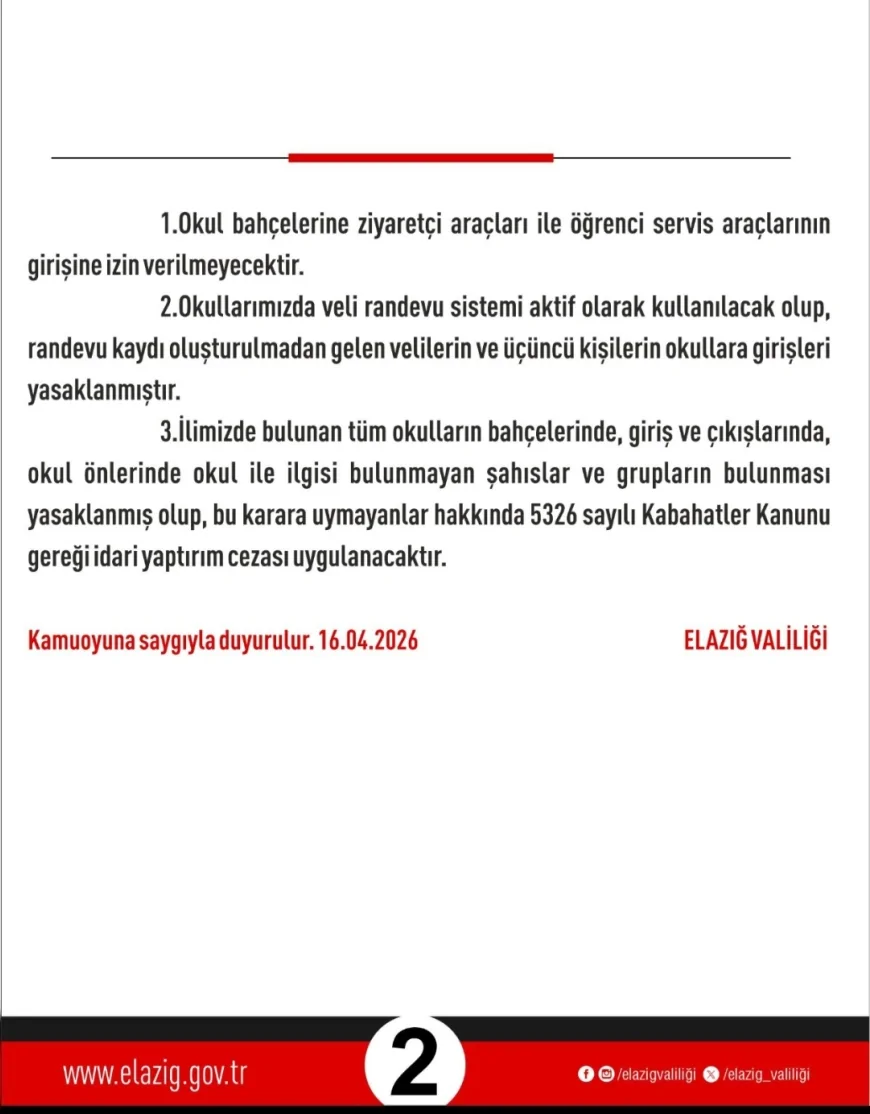 1.Okul bahçelerine ziyaretçi araçları ile öğrenci servis araçlarının girişine izin verilmeyecektir.

2.Okullarımızda veli randevu sistemi aktif olarak kullanılacak olup, randevu kaydı oluşturulmadan gelen velilerin ve üçüncü kişilerin okullara girişleri yasaklanmıştır.

3.İlimizde bulunan tüm okulların bahçelerinde, giriş ve çıkışlarında, okul önlerinde okul ile ilgisi bulunmayan şahıslar ve grupların bulunması yasaklanmış olup, bu karara uymayanlar hakkında 5326 sayılı Kabahatler Kanunu gereği idari yaptırım cezası uygulanacaktır.

Kamuoyuna saygıyla duyurulur. 16.04.2026

ELAZIĞ VALİLİĞİ

www.elazig.gov.tr

2

/elazigvaliliği /elazig_valiliği